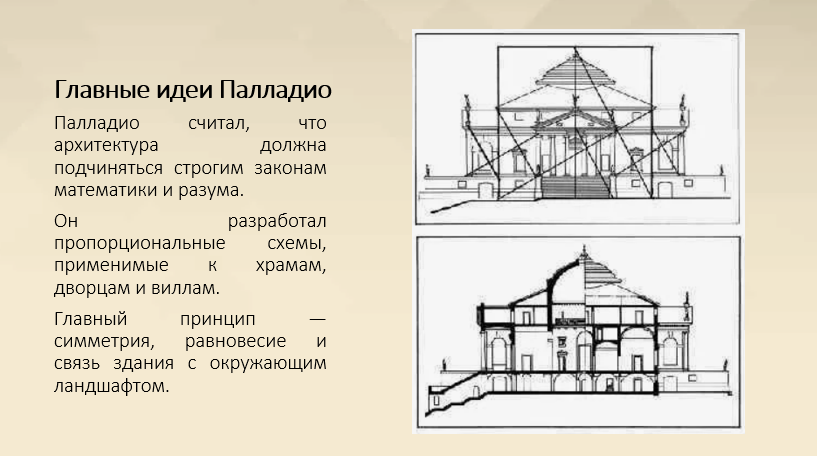 Главные идеи Палладио

Палладио считал, что архитектура должна подчиняться строгим законам математики и разума.

Он разработал пропорциональные схемы, применимые к храмам, дворцам и виллам.

Главный принцип — симметрия, равновесие и связь здания с окружающим ландшафтом.